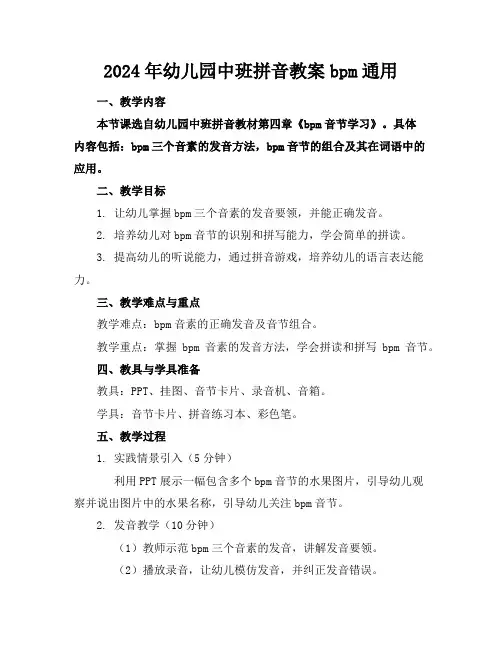 2024年幼儿园中班拼音教案bpm通用

一、教学内容

本节课选自幼儿园中班拼音教材第四章《bpm音节学习》。具体内容包括：bpm三个音素的发音方法，bpm音节的组合及其在词语中的应用。

二、教学目标

1. 让幼儿掌握bpm三个音素的发音要领，并能正确发音。

2. 培养幼儿对bpm音节的识别和拼写能力，学会简单的拼读。

3. 提高幼儿的听说能力，通过拼音游戏，培养幼儿的语言表达能力。

三、教学难点与重点

教学难点：bpm音素的正确发音及音节组合。

教学重点：掌握 bpm 音素的发音方法，学会拼读和拼写 bpm 音节。

四、教具与学具准备

教具：PPT、挂图、音节卡片、录音机、音箱。

学具：音节卡片、拼音练习本、彩色笔。

五、教学过程

1. 实践情景引入（5分钟）

利用PPT展示一幅包含多个bpm音节的水果图片，引导幼儿观察并说出图片中的水果名称，引导幼儿关注bpm音节。

2. 发音教学（10分钟）

（1）教师示范bpm三个音素的发音，讲解发音要领。

（2）播放录音，让幼儿模仿发音，并纠正发音错误。